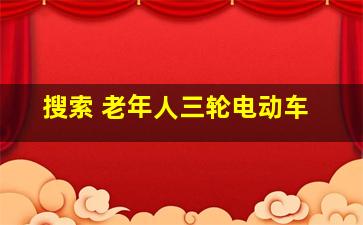 搜索 老年人三轮电动车